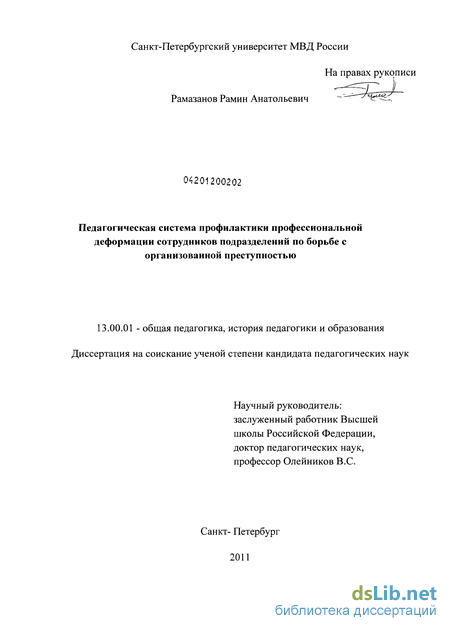 Санкт-Петербургский университет МВД России

На правах рукописи

Рамазанов Рамин Анатольевич

04201200202

Педагогическая система профилактики профессиональной деформации сотрудников подразделений по борьбе с организованной преступностью

13.00.01 - общая педагогика, история педагогики и образования

Диссертация на соискание ученой степени кандидата педагогических наук

Научный руководитель:
заслуженный работник Высшей школы Российской Федерации,
доктор педагогических наук,
профессор Олейников В.С.

Санкт- Петербург

2011

dsLib.net
библиотека диссертаций